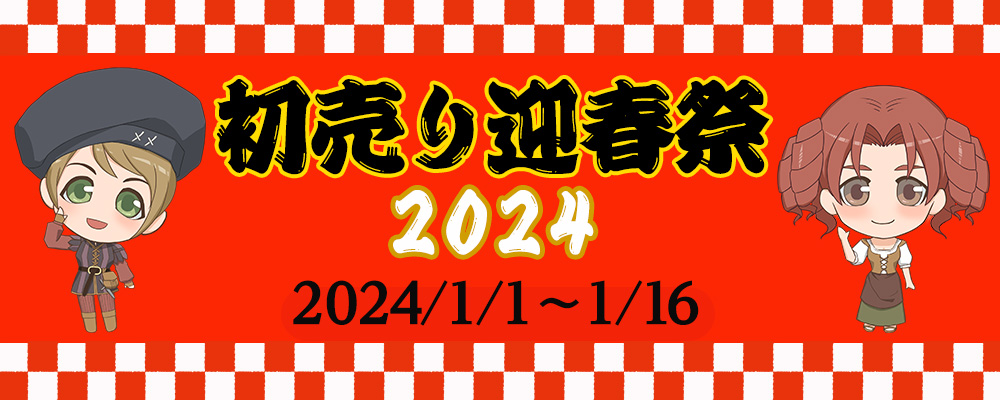 初売り迎春祭
2024
2024/1/1～1/16